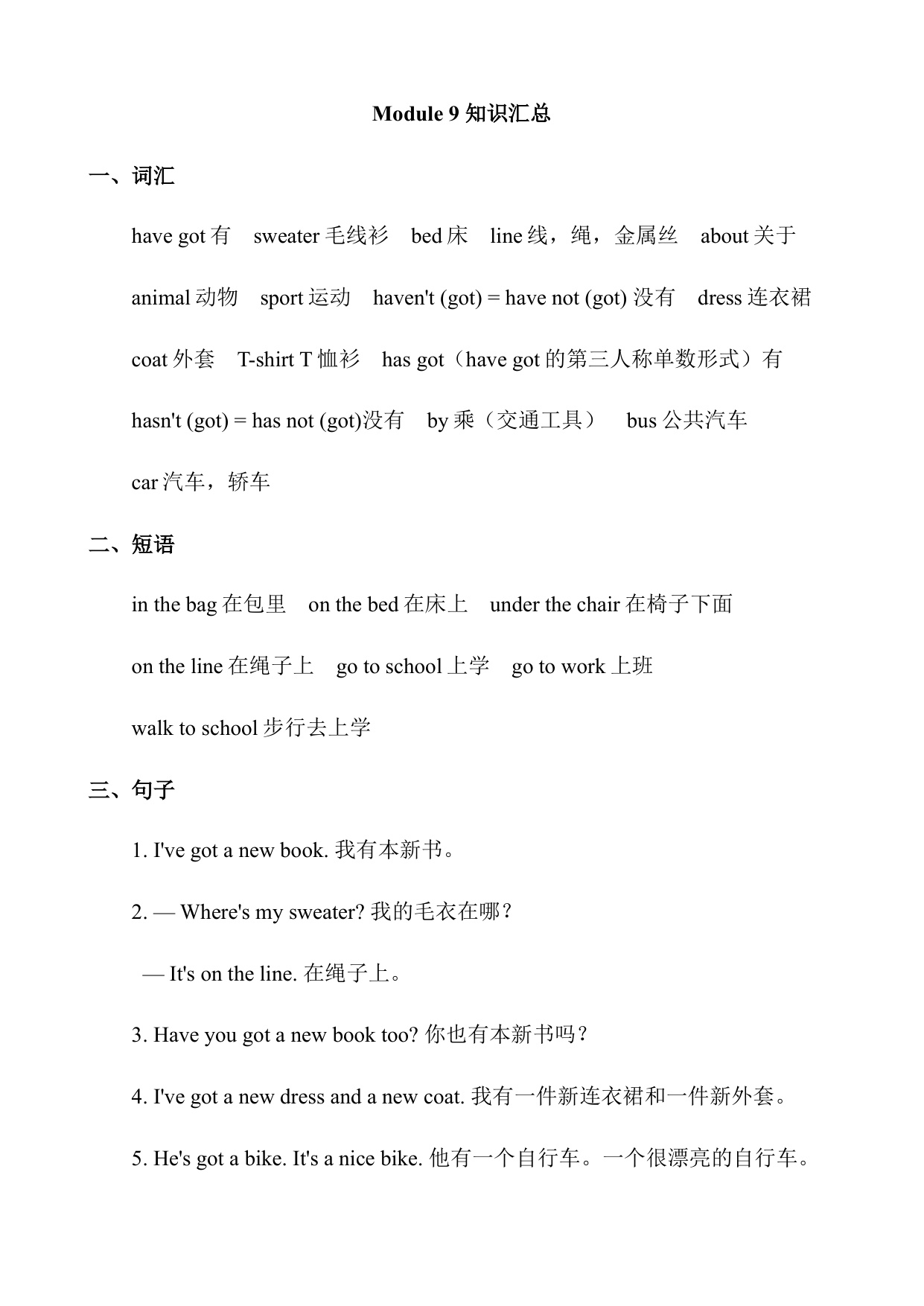 Module 9 知识汇总

一、词汇

have got 有　sweater 毛线衫　bed 床　line 线，绳，金属丝　about 关于

animal 动物　sport 运动　haven't (got) = have not (got) 没有　dress 连衣裙

coat 外套　T-shirt T 恤衫　has got（have got 的第三人称单数形式）有

hasn't (got) = has not (got)没有　by 乘（交通工具）　bus 公共汽车

car 汽车，轿车

二、短语

in the bag 在包里　on the bed 在床上　under the chair 在椅子下面

on the line 在绳子上　go to school 上学　go to work 上班

walk to school 步行去上学

三、句子

1. I've got a new book. 我有本新书。

2. — Where's my sweater? 我的毛衣在哪？

— It's on the line. 在绳子上。

3. Have you got a new book too? 你也有本新书吗？

4. I've got a new dress and a new coat. 我有一件新连衣裙和一件新外套。

5. He's got a bike. It's a nice bike. 他有一个自行车。一个很漂亮的自行车。